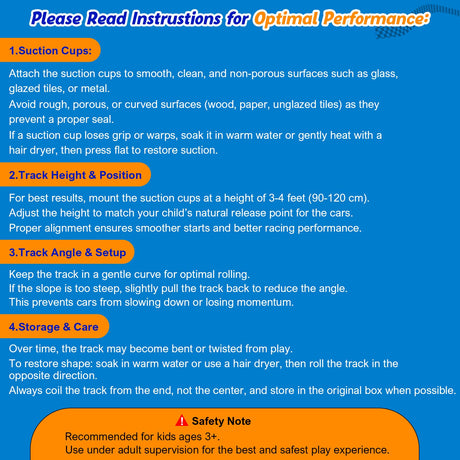 Please Read Instrustions for Optimal Performance:

1.Suction Cups:

Attach the suction cups to smooth, clean, and non-porous surfaces such as glass, glazed tiles, or metal.
Avoid rough, porous, or curved surfaces (wood, paper, unglazed tiles) as they prevent a proper seal.
If a suction cup loses grip or warps, soak it in warm water or gently heat with a hair dryer, then press flat to restore suction.

2.Track Height & Position

For best results, mount the suction cups at a height of 3-4 feet (90-120 cm).
Adjust the height to match your child's natural release point for the cars.
Proper alignment ensures smoother starts and better racing performance.

3.Track Angle & Setup

Keep the track in a gentle curve for optimal rolling.
If the slope is too steep, slightly pull the track back to reduce the angle.
This prevents cars from slowing down or losing momentum.

4.Storage & Care

Over time, the track may become bent or twisted from play.
To restore shape: soak in warm water or use a hair dryer, then roll the track in the opposite direction.
Always coil the track from the end, not the center, and store in the original box when possible.

Safety Note
Recommended for kids ages 3+.
Use under adult supervision for the best and safest play experience.